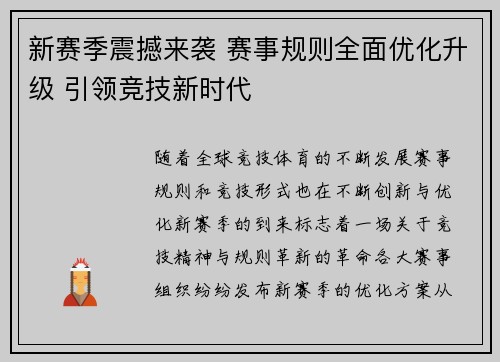 新赛季震撼来袭 赛事规则全面优化升级 引领竞技新时代

随着全球竞技体育的不断发展赛事规则和竞技形式也在不断创新与优化新赛季的到来标志着一场关于竞技精神与规则革新的革命各大赛事组织纷纷发布新赛季的优化方案从